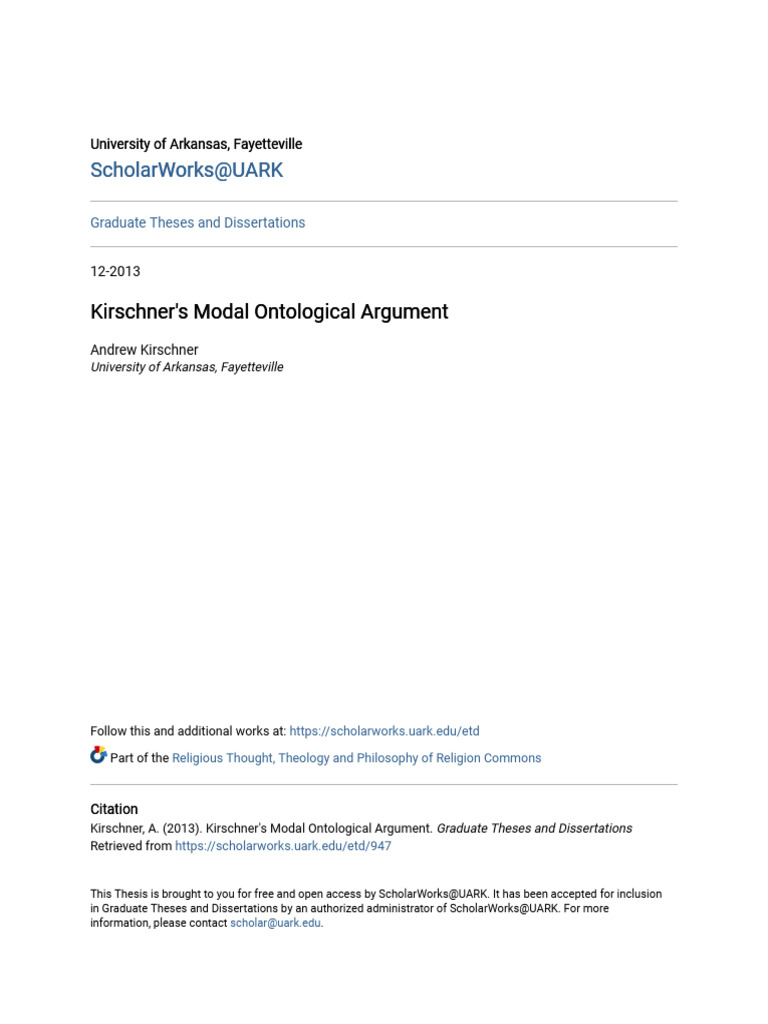 University of Arkansas, Fayetteville
ScholarWorks@UARK

Graduate Theses and Dissertations

12-2013

Kirschner's Modal Ontological Argument

Andrew Kirschner
University of Arkansas, Fayetteville

Follow this and additional works at: https://scholarworks.uark.edu/etd

Part of the Religious Thought, Theology and Philosophy of Religion Commons

Citation
Kirschner, A. (2013). Kirschner's Modal Ontological Argument. Graduate Theses and Dissertations Retrieved from https://scholarworks.uark.edu/etd/947

This Thesis is brought to you for free and open access by ScholarWorks@UARK. It has been accepted for inclusion in Graduate Theses and Dissertations by an authorized administrator of ScholarWorks@UARK. For more information, please contact scholar@uark.edu.